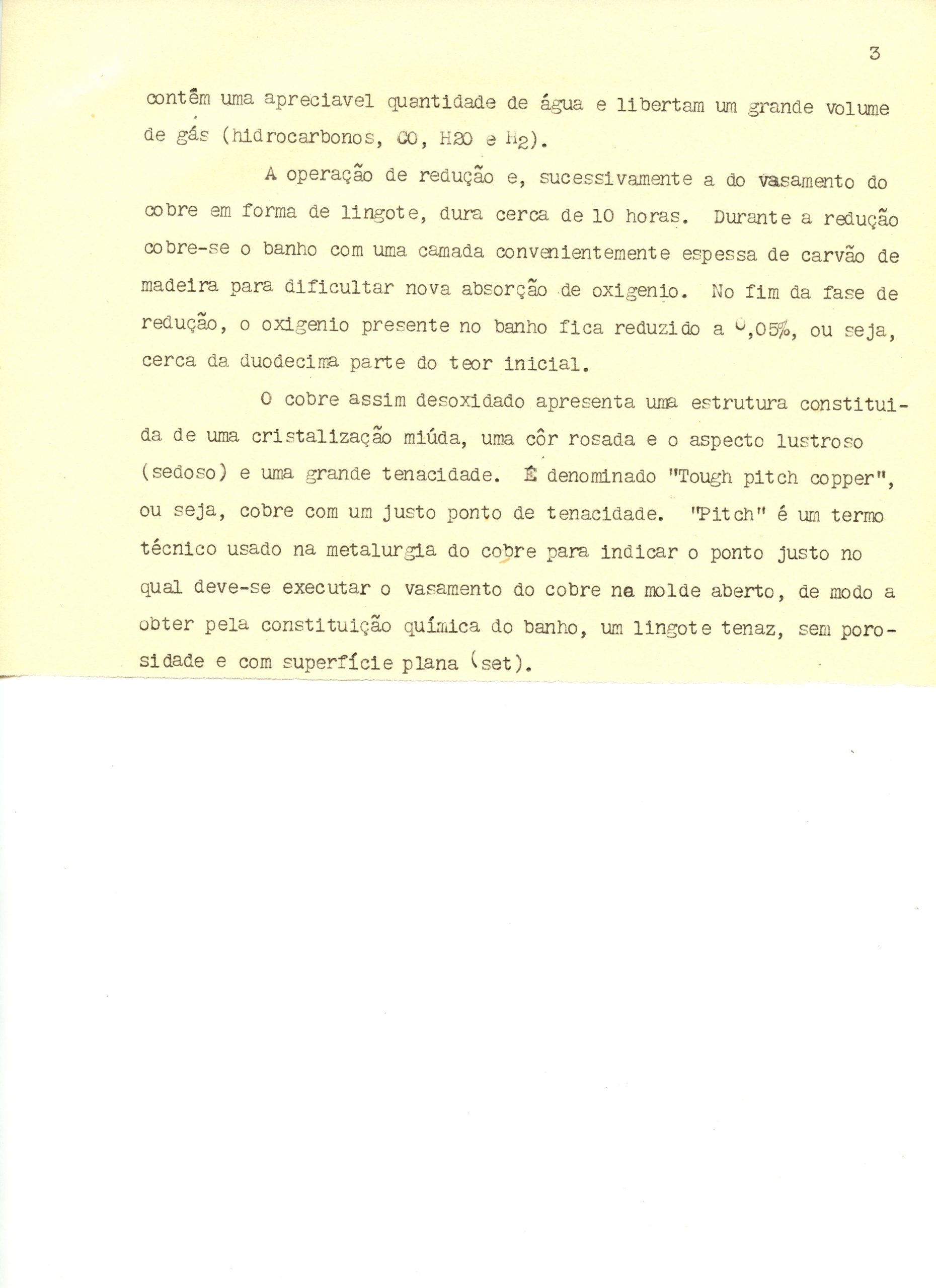 3

contêm uma apreciavel quantidade de água e libertam um grande volume de gás (hidrocarbonos, CO, H2O e $H_2$).

A operação de redução e, sucessivamente a do vasamento do cobre em forma de lingote, dura cerca de 10 horas. Durante a redução cobre-se o banho com uma camada convenientemente espessa de carvão de madeira para dificultar nova absorção de oxigenio. No fim da fase de redução, o oxigenio presente no banho fica reduzido a 0,05%, ou seja, cerca da duodecima parte do teor inicial.

O cobre assim desoxidado apresenta uma estrutura constituida de uma cristalização miúda, uma côr rosada e o aspecto lustroso (sedoso) e uma grande tenacidade. É denominado "Tough pitch copper", ou seja, cobre com um justo ponto de tenacidade. "Pitch" é um termo técnico usado na metalurgia do cobre para indicar o ponto justo no qual deve-se executar o vasamento do cobre na molde aberto, de modo a obter pela constituição química do banho, um lingote tenaz, sem porosidade e com superfície plana (set).